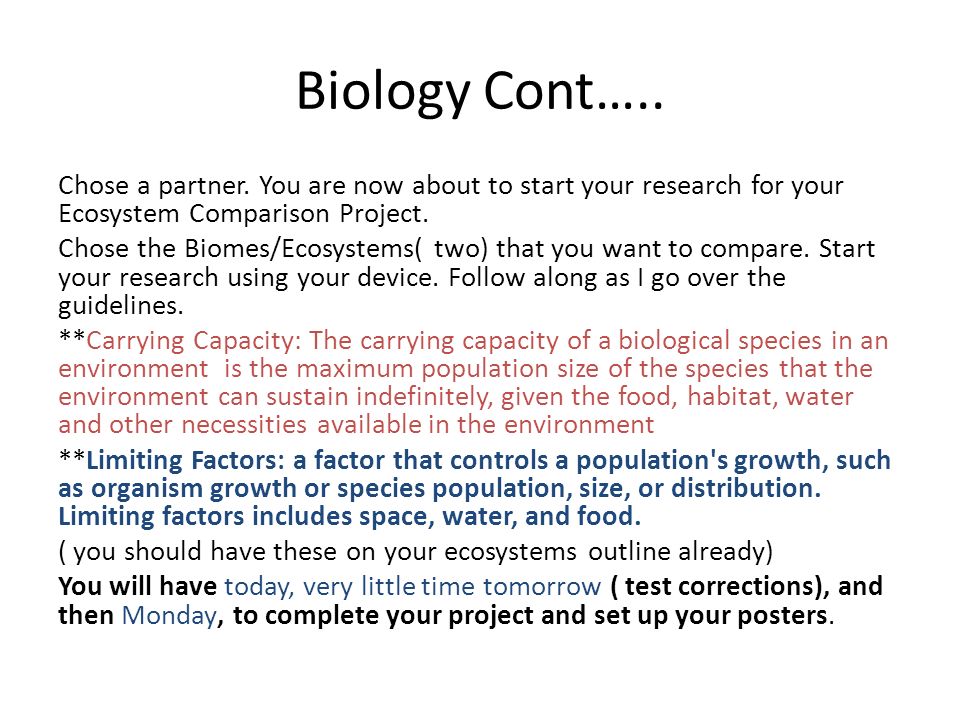 Biology Cont…..

Chose a partner. You are now about to start your research for your Ecosystem Comparison Project.

Chose the Biomes/Ecosystems( two) that you want to compare. Start your research using your device. Follow along as I go over the guidelines.

**Carrying Capacity: The carrying capacity of a biological species in an environment is the maximum population size of the species that the environment can sustain indefinitely, given the food, habitat, water and other necessities available in the environment

**Limiting Factors: a factor that controls a population's growth, such as organism growth or species population, size, or distribution. Limiting factors includes space, water, and food.

( you should have these on your ecosystems outline already)

You will have today, very little time tomorrow ( test corrections), and then Monday, to complete your project and set up your posters.